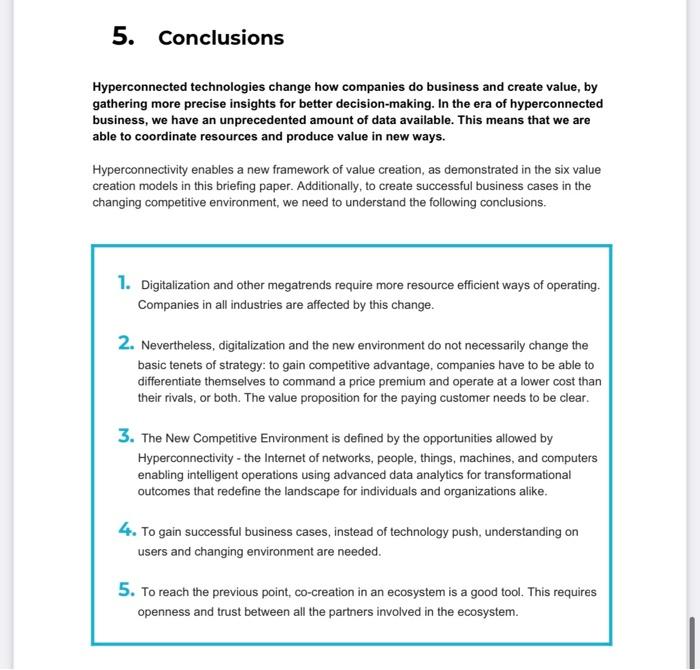 5. Conclusions

Hyperconnected technologies change how companies do business and create value, by gathering more precise insights for better decision-making. In the era of hyperconnected business, we have an unprecedented amount of data available. This means that we are able to coordinate resources and produce value in new ways.

Hyperconnectivity enables a new framework of value creation, as demonstrated in the six value creation models in this briefing paper. Additionally, to create successful business cases in the changing competitive environment, we need to understand the following conclusions.

1. Digitalization and other megatrends require more resource efficient ways of operating. Companies in all industries are affected by this change.

2. Nevertheless, digitalization and the new environment do not necessarily change the basic tenets of strategy: to gain competitive advantage, companies have to be able to differentiate themselves to command a price premium and operate at a lower cost than their rivals, or both. The value proposition for the paying customer needs to be clear.

3. The New Competitive Environment is defined by the opportunities allowed by Hyperconnectivity - the Internet of networks, people, things, machines, and computers enabling intelligent operations using advanced data analytics for transformational outcomes that redefine the landscape for individuals and organizations alike.

4. To gain successful business cases, instead of technology push, understanding on users and changing environment are needed.

5. To reach the previous point, co-creation in an ecosystem is a good tool. This requires openness and trust between all the partners involved in the ecosystem.